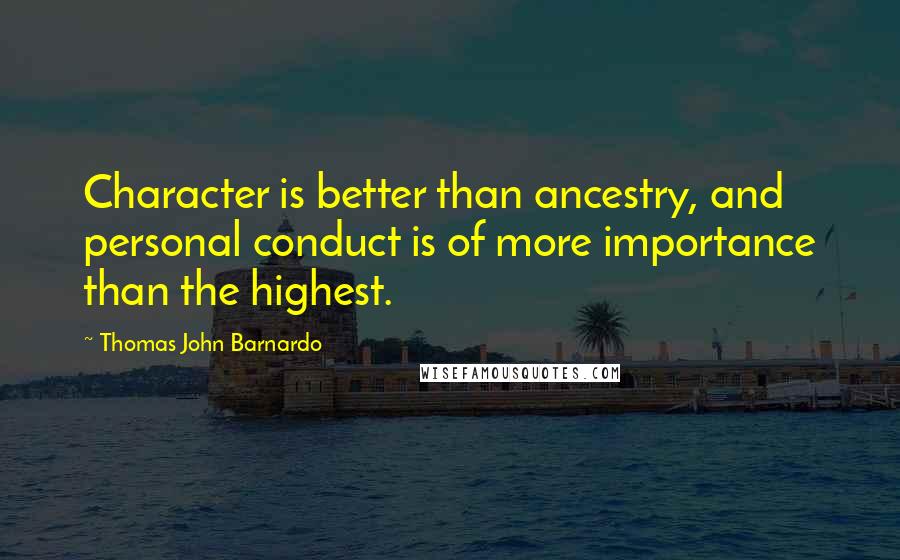 Character is better than ancestry, and personal conduct is of more importance than the highest.

~ Thomas John Barnardo

WISEFAMOUSQUOTES.COM